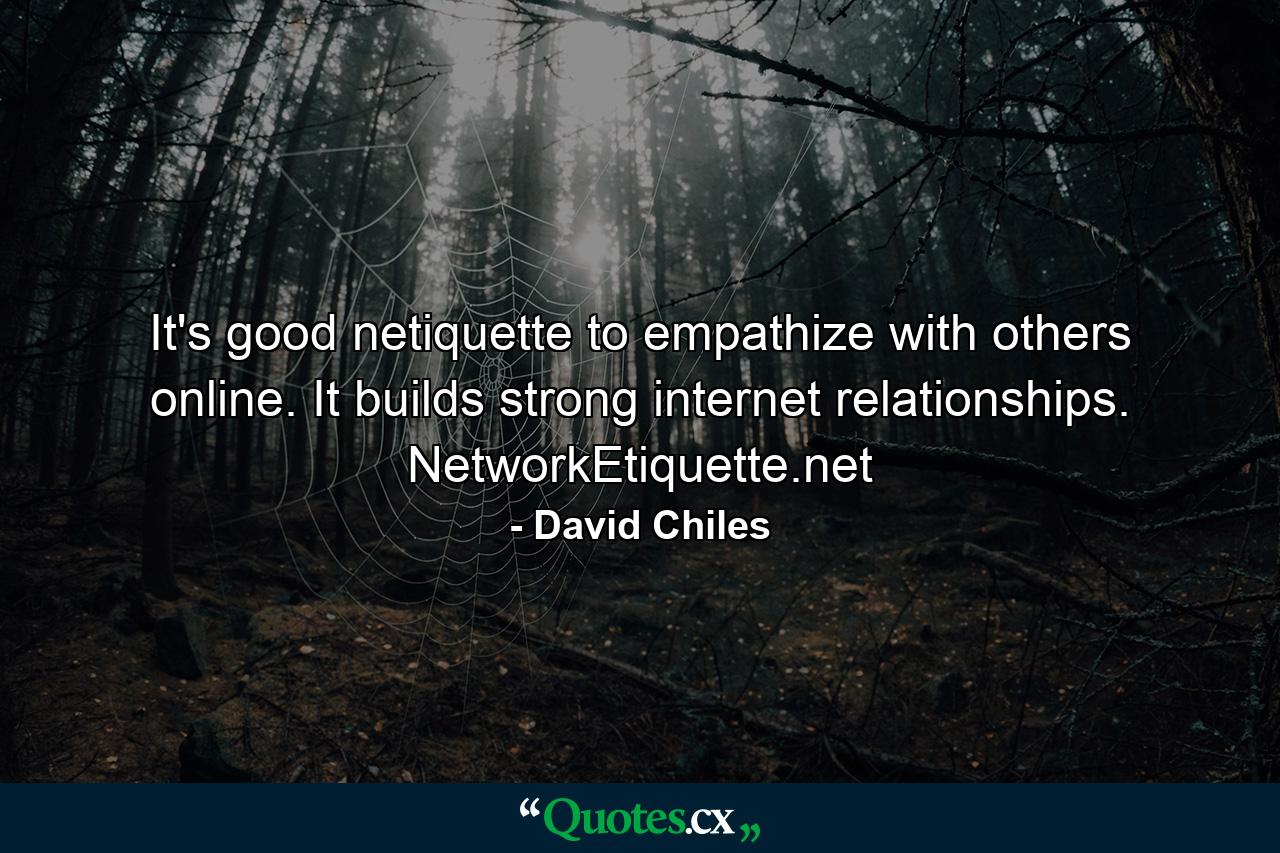 It's good netiquette to empathize with others online. It builds strong internet relationships. NetworkEtiquette.net

- David Chiles

“Quotes.cx„